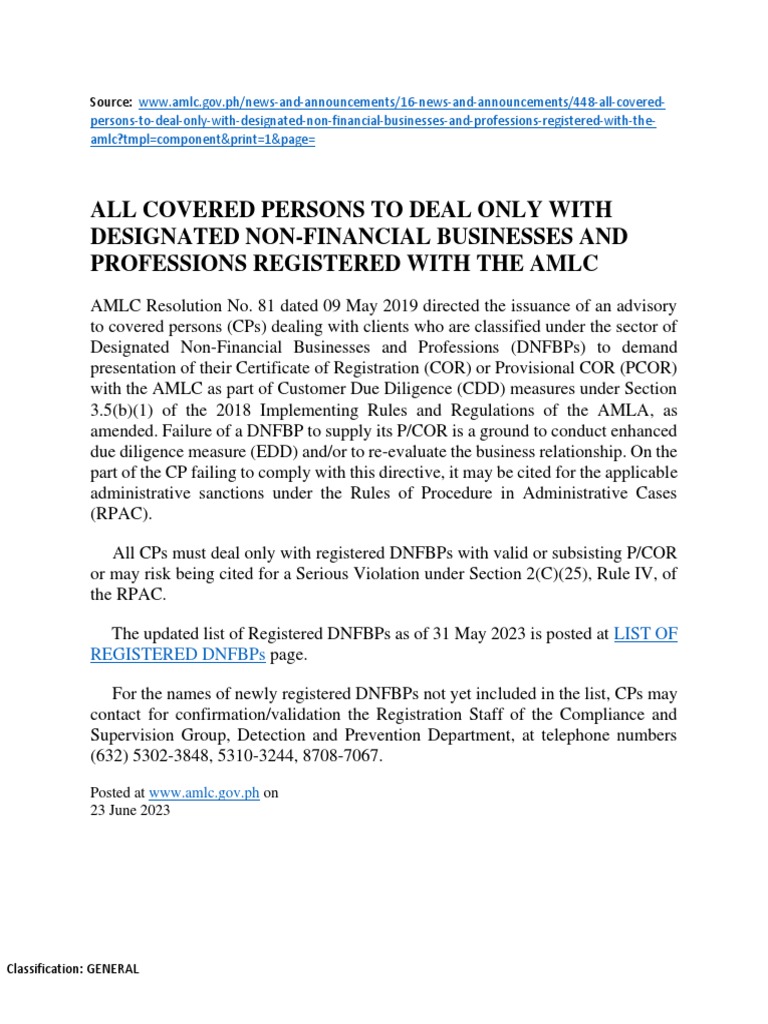 Source: www.amlc.gov.ph/news-and-announcements/16-news-and-announcements/448-all-covered-persons-to-deal-only-with-designated-non-financial-businesses-and-professions-registered-with-the-amlc?tmpl=component&print=1&page=

ALL COVERED PERSONS TO DEAL ONLY WITH DESIGNATED NON-FINANCIAL BUSINESSES AND PROFESSIONS REGISTERED WITH THE AMLC

AMLC Resolution No. 81 dated 09 May 2019 directed the issuance of an advisory to covered persons (CPs) dealing with clients who are classified under the sector of Designated Non-Financial Businesses and Professions (DNFBPs) to demand presentation of their Certificate of Registration (COR) or Provisional COR (PCOR) with the AMLC as part of Customer Due Diligence (CDD) measures under Section 3.5(b)(1) of the 2018 Implementing Rules and Regulations of the AMLA, as amended. Failure of a DNFBP to supply its P/COR is a ground to conduct enhanced due diligence measure (EDD) and/or to re-evaluate the business relationship. On the part of the CP failing to comply with this directive, it may be cited for the applicable administrative sanctions under the Rules of Procedure in Administrative Cases (RPAC).

All CPs must deal only with registered DNFBPs with valid or subsisting P/COR or may risk being cited for a Serious Violation under Section 2(C)(25), Rule IV, of the RPAC.

The updated list of Registered DNFBPs as of 31 May 2023 is posted at LIST OF REGISTERED DNFBPs page.

For the names of newly registered DNFBPs not yet included in the list, CPs may contact for confirmation/validation the Registration Staff of the Compliance and Supervision Group, Detection and Prevention Department, at telephone numbers (632) 5302-3848, 5310-3244, 8708-7067.

Posted at www.amlc.gov.ph on
23 June 2023

Classification: GENERAL